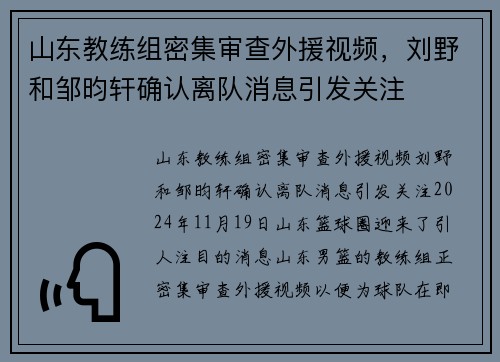 山东教练组密集审查外援视频，刘野和邹昀轩确认离队消息引发关注

山东教练组密集审查外援视频刘野和邹昀轩确认离队消息引发关注2024年11月19日山东篮球圈迎来了引人注目的消息山东男篮的教练组正密集审查外援视频以便为球队在即